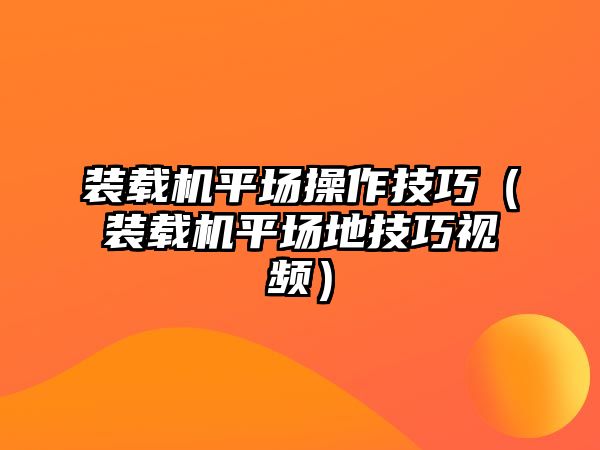 装载机平场操作技巧（装载机平场地技巧视频）